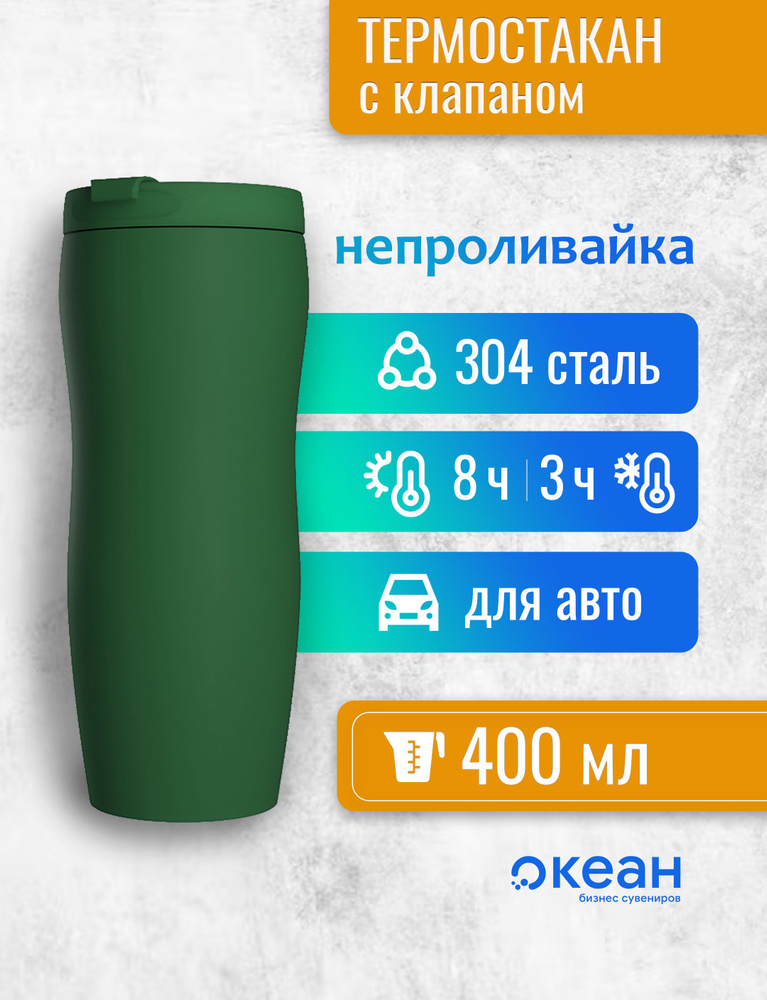 ТЕРМОСТАКАН
с клапаном

непроливайка

304 сталь

8 ч | 3 ч

для авто

400 мл

океан
бизнес сувениров